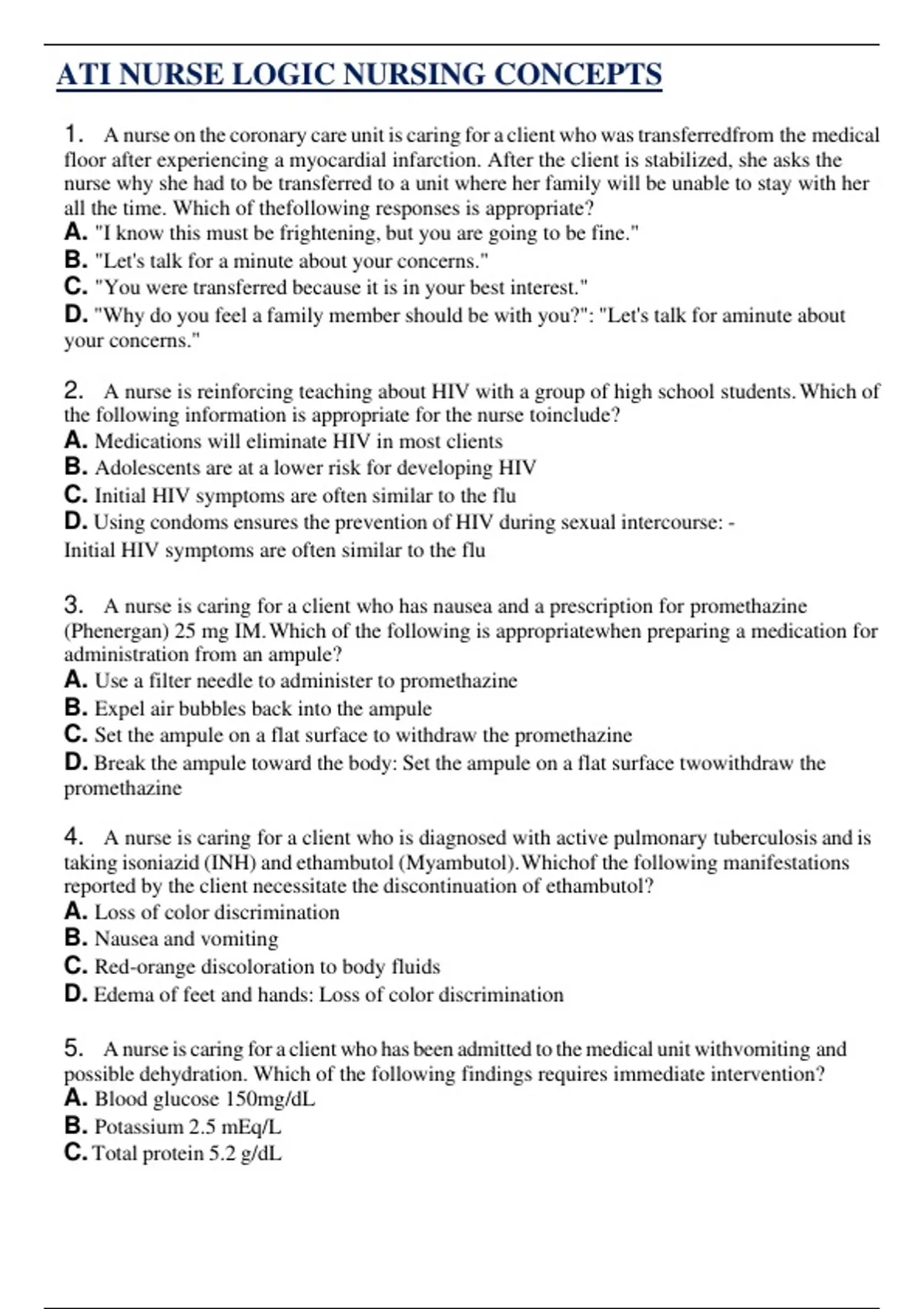 ATI NURSE LOGIC NURSING CONCEPTS

1. A nurse on the coronary care unit is caring for a client who was transferredfrom the medical floor after experiencing a myocardial infarction. After the client is stabilized, she asks the nurse why she had to be transferred to a unit where her family will be unable to stay with her all the time. Which of thefollowing responses is appropriate?
A. "I know this must be frightening, but you are going to be fine."
B. "Let's talk for a minute about your concerns."
C. "You were transferred because it is in your best interest."
D. "Why do you feel a family member should be with you?": "Let's talk for aminute about your concerns."

2. A nurse is reinforcing teaching about HIV with a group of high school students. Which of the following information is appropriate for the nurse toinclude?
A. Medications will eliminate HIV in most clients
B. Adolescents are at a lower risk for developing HIV
C. Initial HIV symptoms are often similar to the flu
D. Using condoms ensures the prevention of HIV during sexual intercourse: - Initial HIV symptoms are often similar to the flu

3. A nurse is caring for a client who has nausea and a prescription for promethazine (Phenergan) 25 mg IM. Which of the following is appropriatewhen preparing a medication for administration from an ampule?
A. Use a filter needle to administer to promethazine
B. Expel air bubbles back into the ampule
C. Set the ampule on a flat surface to withdraw the promethazine
D. Break the ampule toward the body: Set the ampule on a flat surface twowithdraw the promethazine

4. A nurse is caring for a client who is diagnosed with active pulmonary tuberculosis and is taking isoniazid (INH) and ethambutol (Myambutol). Whichof the following manifestations reported by the client necessitate the discontinuation of ethambutol?
A. Loss of color discrimination
B. Nausea and vomiting
C. Red-orange discoloration to body fluids
D. Edema of feet and hands: Loss of color discrimination

5. A nurse is caring for a client who has been admitted to the medical unit withvomiting and possible dehydration. Which of the following findings requires immediate intervention?
A. Blood glucose 150mg/dL
B. Potassium 2.5 mEq/L
C. Total protein 5.2 g/dL